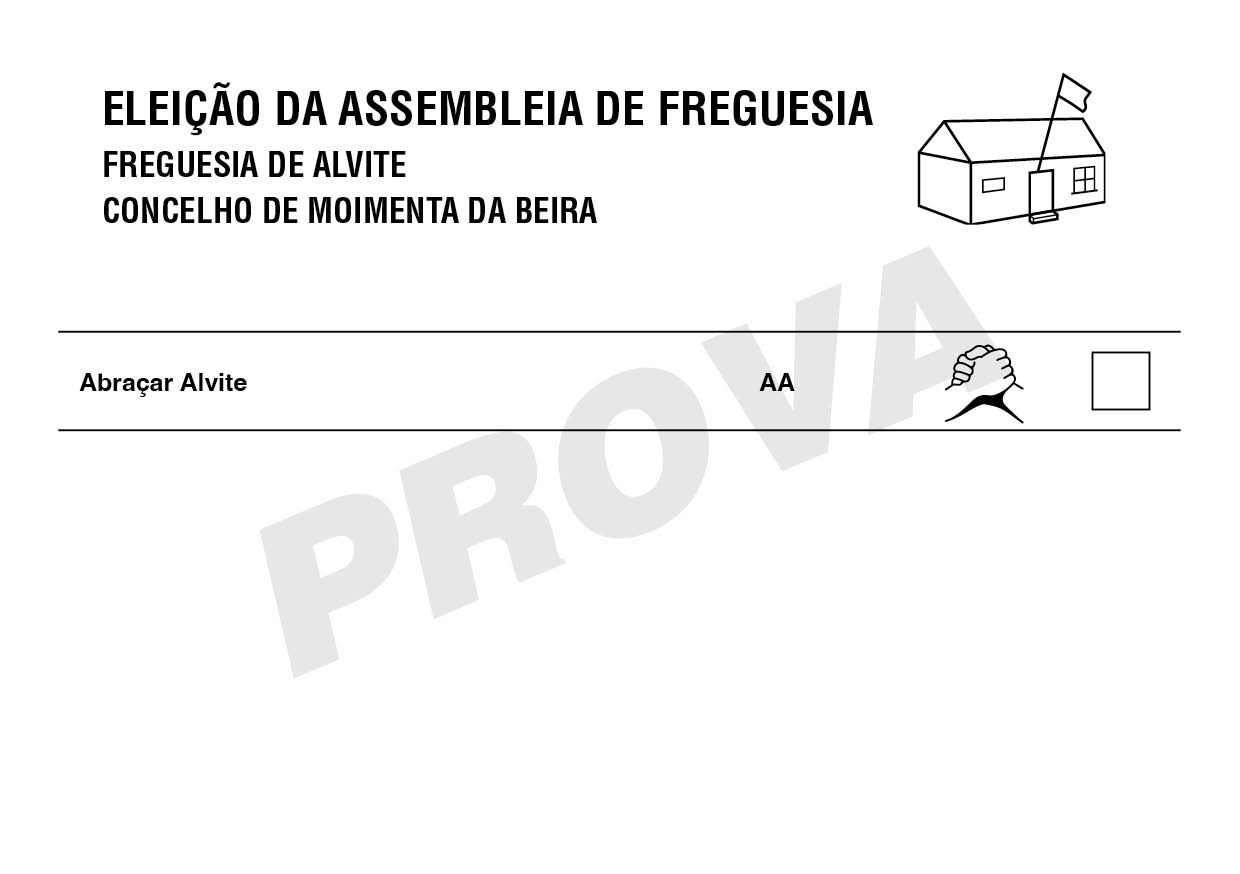 ELEIÇÃO DA ASSEMBLEIA DE FREGUESIA
FREGUESIA DE ALVITE
CONCELHO DE MOIMENTA DA BEIRA

Abraçar Alvite AA ☐

PROVA